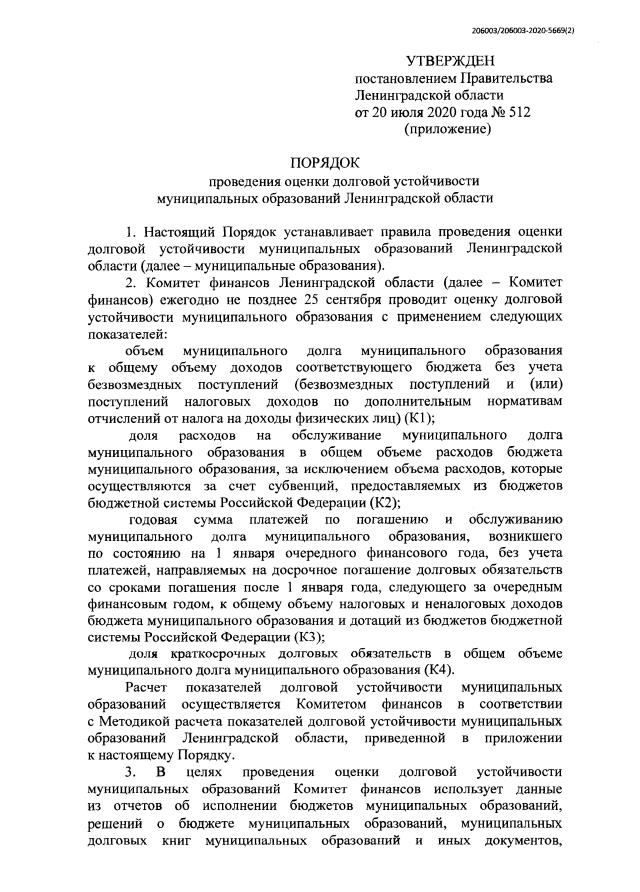 206003/206003-2020-5669(2)

УТВЕРЖДЕН
постановлением Правительства Ленинградской области от 20 июля 2020 года № 512
(приложение)

ПОРЯДОК
проведения оценки долговой устойчивости муниципальных образований Ленинградской области

1. Настоящий Порядок устанавливает правила проведения оценки долговой устойчивости муниципальных образований Ленинградской области (далее – муниципальные образования).

2. Комитет финансов Ленинградской области (далее – Комитет финансов) ежегодно не позднее 25 сентября проводит оценку долговой устойчивости муниципального образования с применением следующих показателей:

объем муниципального долга муниципального образования к общему объему доходов соответствующего бюджета без учета безвозмездных поступлений (безвозмездных поступлений и (или) поступлений налоговых доходов по дополнительным нормативам отчислений от налога на доходы физических лиц) (К1);

доля расходов на обслуживание муниципального долга муниципального образования в общем объеме расходов бюджета муниципального образования, за исключением объема расходов, которые осуществляются за счет субвенций, предоставляемых из бюджетов бюджетной системы Российской Федерации (К2);

годовая сумма платежей по погашению и обслуживанию муниципального долга муниципального образования, возникшего по состоянию на 1 января очередного финансового года, без учета платежей, направляемых на досрочное погашение долговых обязательств со сроками погашения после 1 января года, следующего за очередным финансовым годом, к общему объему налоговых и неналоговых доходов бюджета муниципального образования и дотаций из бюджетов бюджетной системы Российской Федерации (К3);

доля краткосрочных долговых обязательств в общем объеме муниципального долга муниципального образования (К4).

Расчет показателей долговой устойчивости муниципальных образований осуществляется Комитетом финансов в соответствии с Методикой расчета показателей долговой устойчивости муниципальных образований Ленинградской области, приведенной в приложении к настоящему Порядку.

3. В целях проведения оценки долговой устойчивости муниципальных образований Комитет финансов использует данные из отчетов об исполнении бюджетов муниципальных образований, решений о бюджете муниципальных образований, муниципальных долговых книг муниципальных образований и иных документов,